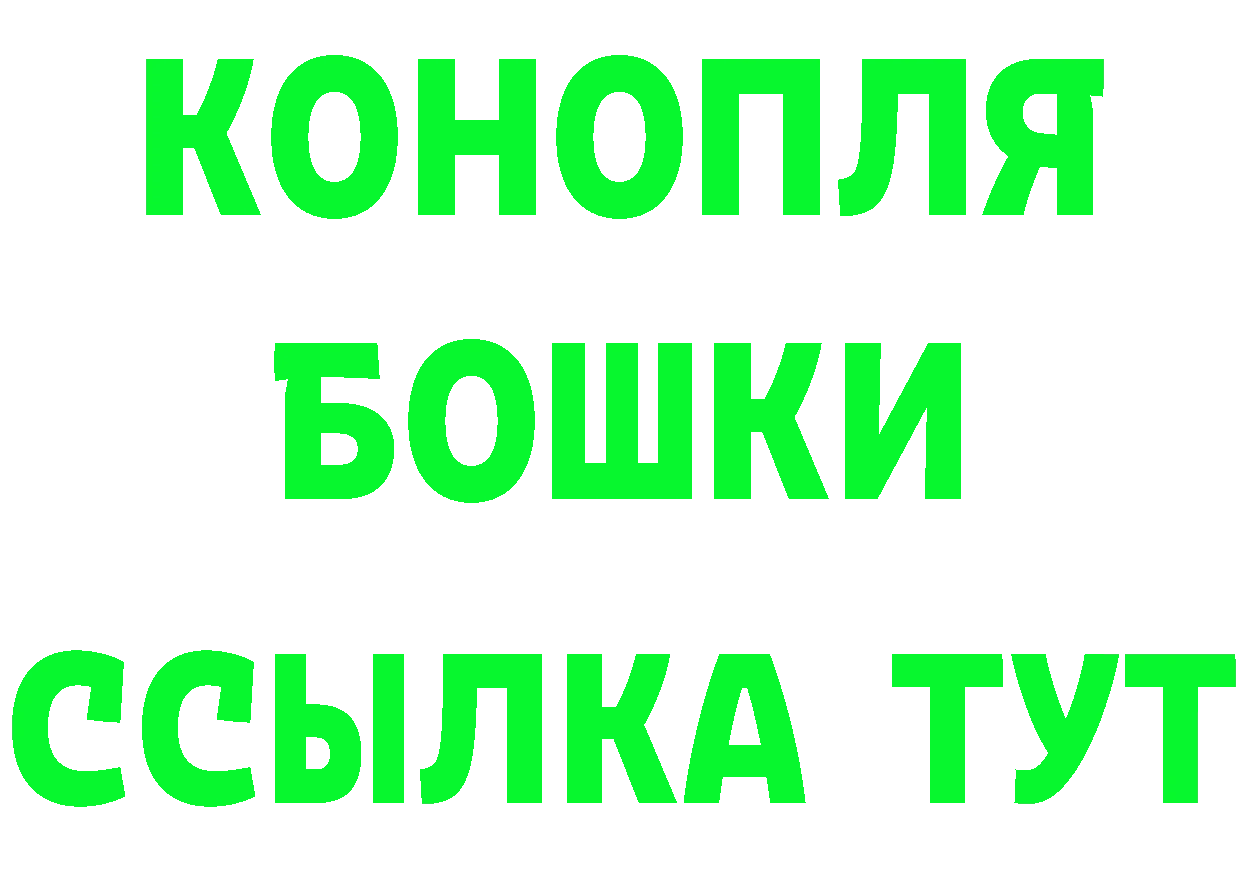 КОНОПЛЯ
БОШКИ
ССЫЛКА ТУТ